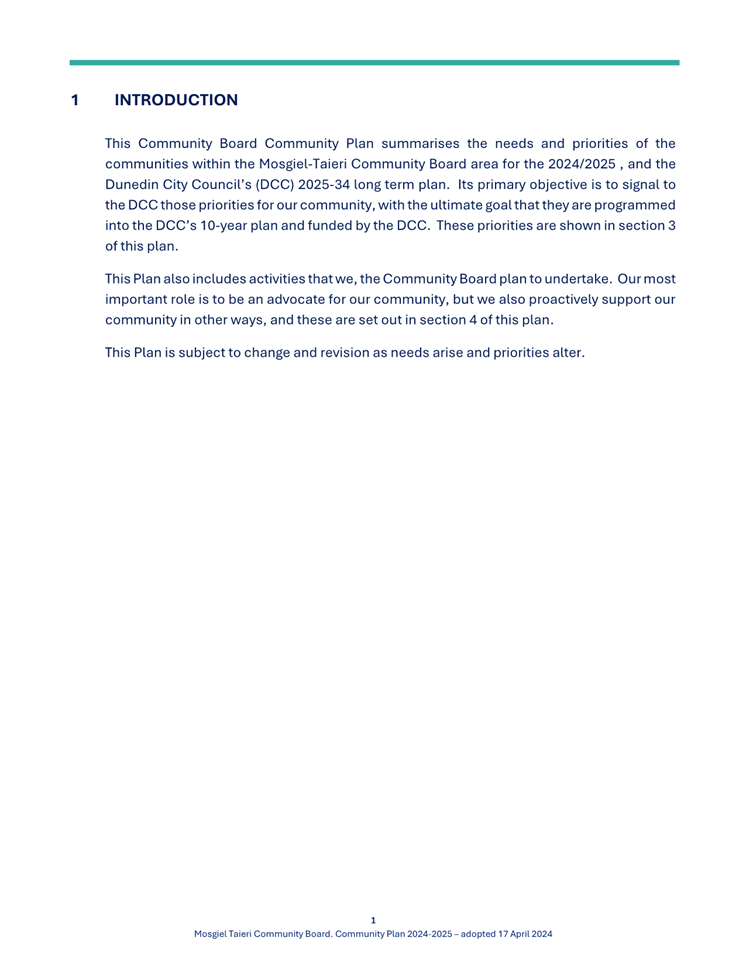 1 INTRODUCTION

This Community Board Community Plan summarises the needs and priorities of the communities within the Mosgiel-Taieri Community Board area for the 2024/2025 , and the Dunedin City Council's (DCC) 2025-34 long term plan. Its primary objective is to signal to the DCC those priorities for our community, with the ultimate goal that they are programmed into the DCC's 10-year plan and funded by the DCC. These priorities are shown in section 3 of this plan.

This Plan also includes activities that we, the Community Board plan to undertake. Our most important role is to be an advocate for our community, but we also proactively support our community in other ways, and these are set out in section 4 of this plan.

This Plan is subject to change and revision as needs arise and priorities alter.

1
Mosgiel Taieri Community Board. Community Plan 2024-2025 – adopted 17 April 2024